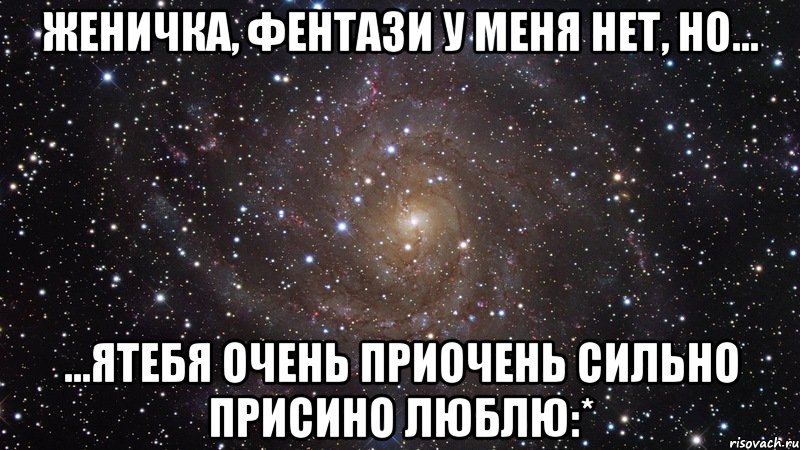 ЖЕНИЧКА, ФЕНТАЗИ У МЕНЯ НЕТ, НО...

...ЯТЕБЯ ОЧЕНЬ ПРИОЧЕНЬ СИЛЬНО ПРИСИНО ЛЮБЛЮ:*

risovach.ru